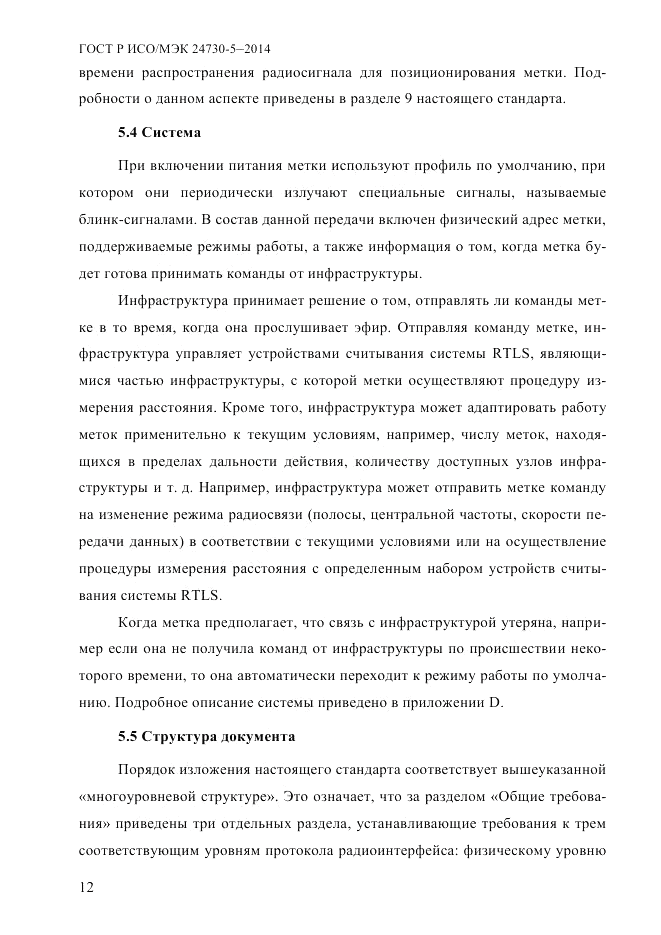 ГОСТ Р ИСО/МЭК 24730-5–2014

времени распространения радиосигнала для позиционирования метки. Подробности о данном аспекте приведены в разделе 9 настоящего стандарта.

5.4 Система

При включении питания метки используют профиль по умолчанию, при котором они периодически излучают специальные сигналы, называемые блинк-сигналами. В состав данной передачи включен физический адрес метки, поддерживаемые режимы работы, а также информация о том, когда метка будет готова принимать команды от инфраструктуры.

Инфраструктура принимает решение о том, отправлять ли команды метке в то время, когда она прослушивает эфир. Отправляя команду метке, инфраструктура управляет устройствами считывания системы RTLS, являющимися частью инфраструктуры, с которой метки осуществляют процедуру измерения расстояния. Кроме того, инфраструктура может адаптировать работу меток применительно к текущим условиям, например, числу меток, находящихся в пределах дальности действия, количеству доступных узлов инфраструктуры и т. д. Например, инфраструктура может отправить метке команду на изменение режима радиосвязи (полосы, центральной частоты, скорости передачи данных) в соответствии с текущими условиями или на осуществление процедуры измерения расстояния с определенным набором устройств считывания системы RTLS.

Когда метка предполагает, что связь с инфраструктурой утеряна, например если она не получила команд от инфраструктуры по происшествии некоторого времени, то она автоматически переходит к режиму работы по умолчанию. Подробное описание системы приведено в приложении D.

5.5 Структура документа

Порядок изложения настоящего стандарта соответствует вышеуказанной «многоуровневой структуре». Это означает, что за разделом «Общие требования» приведены три отдельных раздела, устанавливающие требования к трем соответствующим уровням протокола радиоинтерфейса: физическому уровню

12